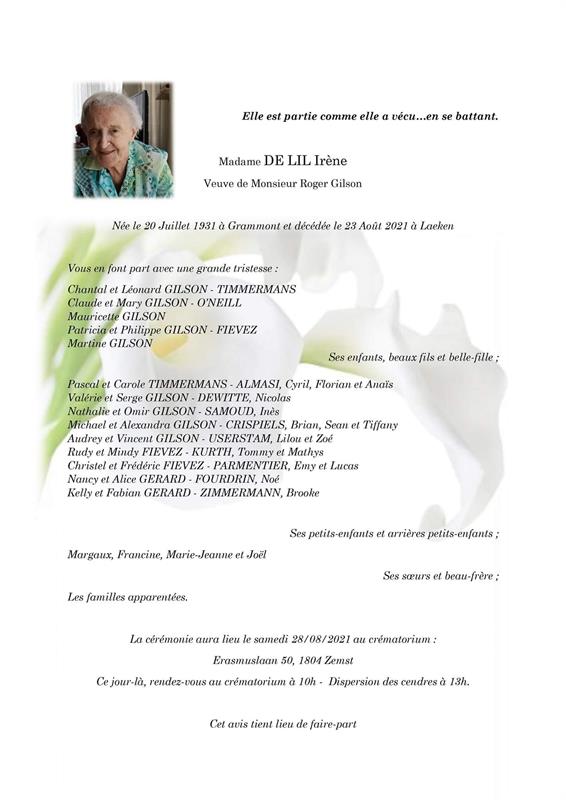 Elle est partie comme elle a vécu…en se battant.

Madame DE LIL Irène

Veuve de Monsieur Roger Gilson

Née le 20 Juillet 1931 à Grammont et décédée le 23 Août 2021 à Laeken

Vous en font part avec une grande tristesse :

Chantal et Léonard GILSON - TIMMERMANS
Claude et Mary GILSON - O'NEILL
Mauricette GILSON
Patricia et Philippe GILSON - FIEVEZ
Martine GILSON

Ses enfants, beaux fils et belle-fille ;

Pascal et Carole TIMMERMANS - ALMASI, Cyril, Florian et Anaïs
Valérie et Serge GILSON - DEWITTE, Nicolas
Nathalie et Omir GILSON - SAMOUD, Inès
Michael et Alexandra GILSON - CRISPIELS, Brian, Sean et Tiffany
Audrey et Vincent GILSON - USERSTAM, Lilou et Zoé
Rudy et Mindy FIEVEZ - KURTH, Tommy et Mathys
Christel et Frédéric FIEVEZ - PARMENTIER, Emy et Lucas
Nancy et Alice GERARD - FOURDRIN, Noé
Kelly et Fabian GERARD - ZIMMERMANN, Brooke

Ses petits-enfants et arrières petits-enfants ;

Margaux, Francine, Marie-Jeanne et Joël

Ses sœurs et beau-frère ;

Les familles apparentées.

La cérémonie aura lieu le samedi 28/08/2021 au crématorium :

Erasmuslaan 50, 1804 Zemst

Ce jour-là, rendez-vous au crématorium à 10h - Dispersion des cendres à 13h.

Cet avis tient lieu de faire-part